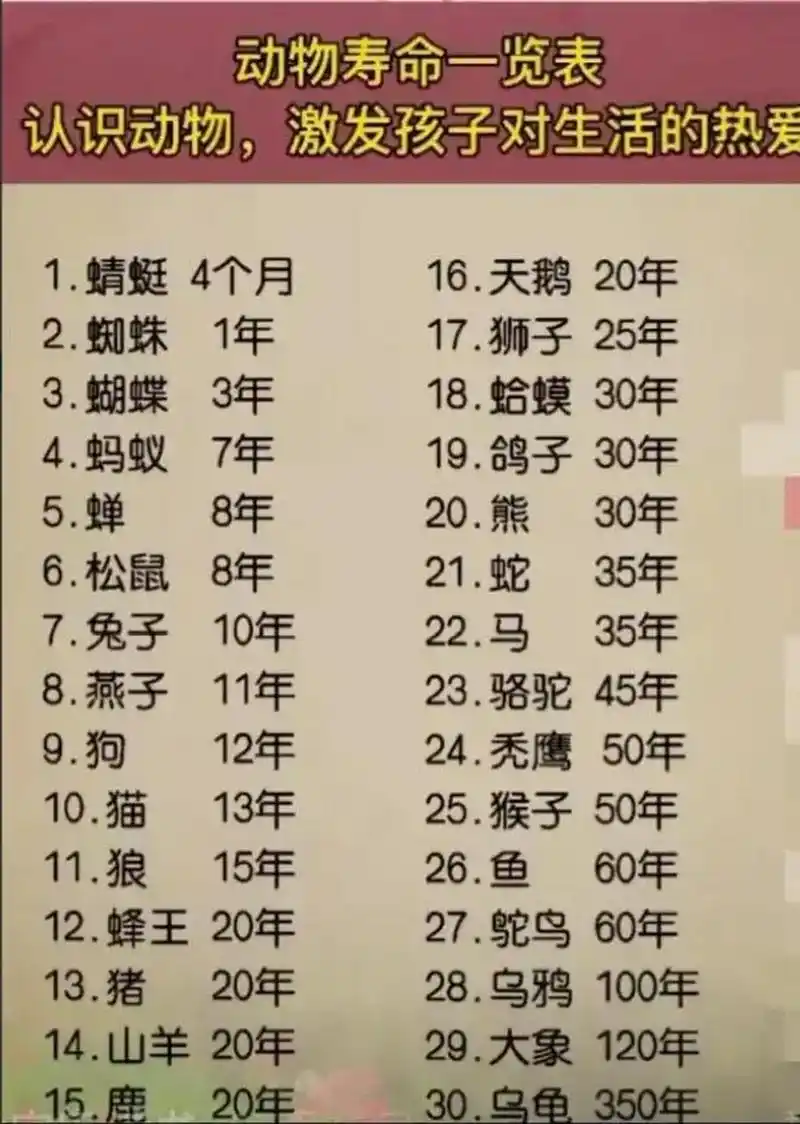 动物寿命一览表
认识动物，激发孩子对生活的热爱

1.蜻蜓 4个月
2.蜘蛛 1年
3.蝴蝶 3年
4.蚂蚁 7年
5.蝉 8年
6.松鼠 8年
7.兔子 10年
8.燕子 11年
9.狗 12年
10.猫 13年
11.狼 15年
12.蜂王 20年
13.猪 20年
14.山羊 20年
15.鹿 20年

16.天鹅 20年
17.狮子 25年
18.蛤蟆 30年
19.鸽子 30年
20.熊 30年
21.蛇 35年
22.马 35年
23.骆驼 45年
24.秃鹰 50年
25.猴子 50年
26.鱼 60年
27.鸵鸟 60年
28.乌鸦 100年
29.大象 120年
30.乌龟 350年